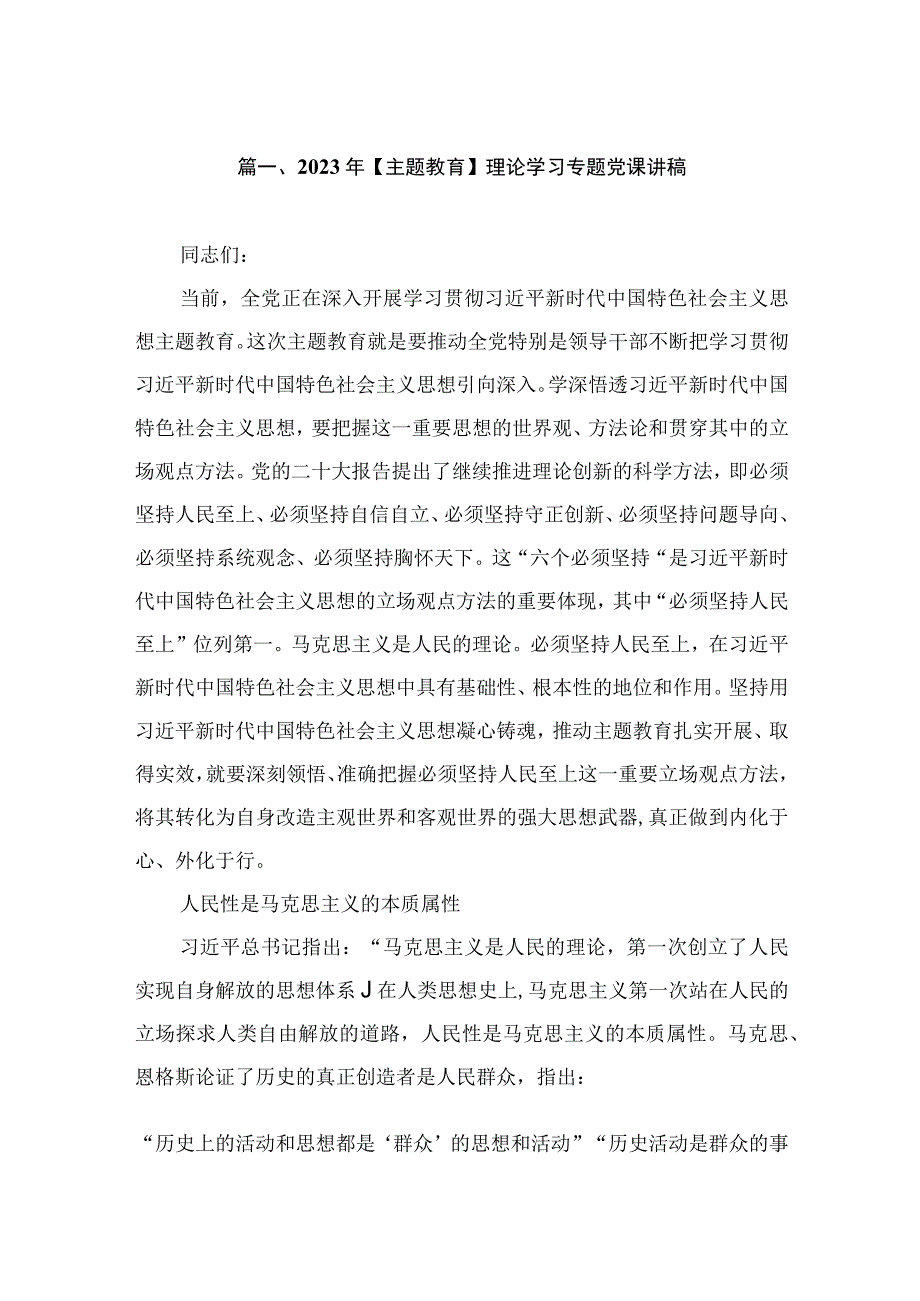 篇一、2023年【主题教育】理论学习专题党课讲稿

同志们：

当前，全党正在深入开展学习贯彻习近平新时代中国特色社会主义思想主题教育。这次主题教育就是要推动全党特别是领导干部不断把学习贯彻习近平新时代中国特色社会主义思想引向深入。学深悟透习近平新时代中国特色社会主义思想，要把握这一重要思想的世界观、方法论和贯穿其中的立场观点方法。党的二十大报告提出了继续推进理论创新的科学方法，即必须坚持人民至上、必须坚持自信自立、必须坚持守正创新、必须坚持问题导向、必须坚持系统观念、必须坚持胸怀天下。这“六个必须坚持“是习近平新时代中国特色社会主义思想的立场观点方法的重要体现，其中“必须坚持人民至上”位列第一。马克思主义是人民的理论。必须坚持人民至上，在习近平新时代中国特色社会主义思想中具有基础性、根本性的地位和作用。坚持用习近平新时代中国特色社会主义思想凝心铸魂，推动主题教育扎实开展、取得实效，就要深刻领悟、准确把握必须坚持人民至上这一重要立场观点方法，将其转化为自身改造主观世界和客观世界的强大思想武器，真正做到内化于心、外化于行。

人民性是马克思主义的本质属性

习近平总书记指出：“马克思主义是人民的理论，第一次创立了人民实现自身解放的思想体系J在人类思想史上，马克思主义第一次站在人民的立场探求人类自由解放的道路，人民性是马克思主义的本质属性。马克思、恩格斯论证了历史的真正创造者是人民群众，指出：

“历史上的活动和思想都是‘群众’的思想和活动”“历史活动是群众的事